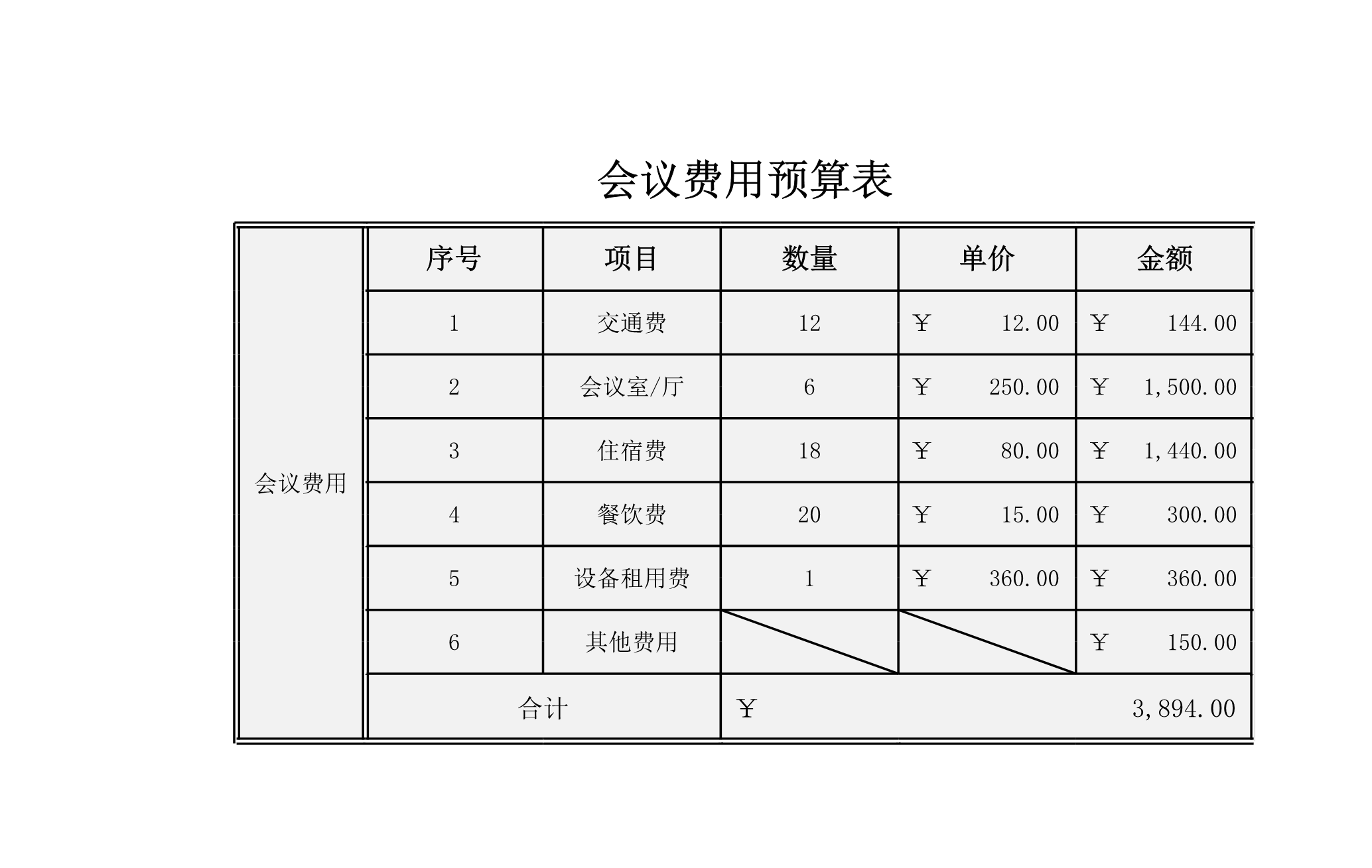 会议费用预算表

| 会议费用 | 序号 | 项目 | 数量 | 单价 | 金额 |
|---|---|---|---|---|---|
| | 1 | 交通费 | 12 | ￥ 12.00 | ￥ 144.00 |
| | 2 | 会议室/厅 | 6 | ￥ 250.00 | ￥ 1,500.00 |
| | 3 | 住宿费 | 18 | ￥ 80.00 | ￥ 1,440.00 |
| | 4 | 餐饮费 | 20 | ￥ 15.00 | ￥ 300.00 |
| | 5 | 设备租用费 | 1 | ￥ 360.00 | ￥ 360.00 |
| | 6 | 其他费用 | | | ￥ 150.00 |
| | 合计 | | ￥ 3,894.00 | | |